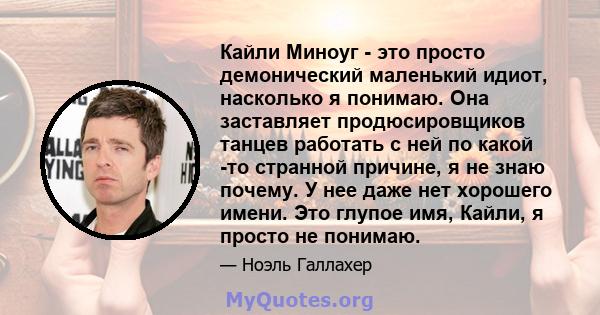 Кайли Миноуг - это просто демонический маленький идиот, насколько я понимаю. Она заставляет продюсировщиков танцев работать с ней по какой -то странной причине, я не знаю почему. У нее даже нет хорошего имени. Это глупое имя, Кайли, я просто не понимаю.

— Ноэль Галлахер

MyQuotes.org